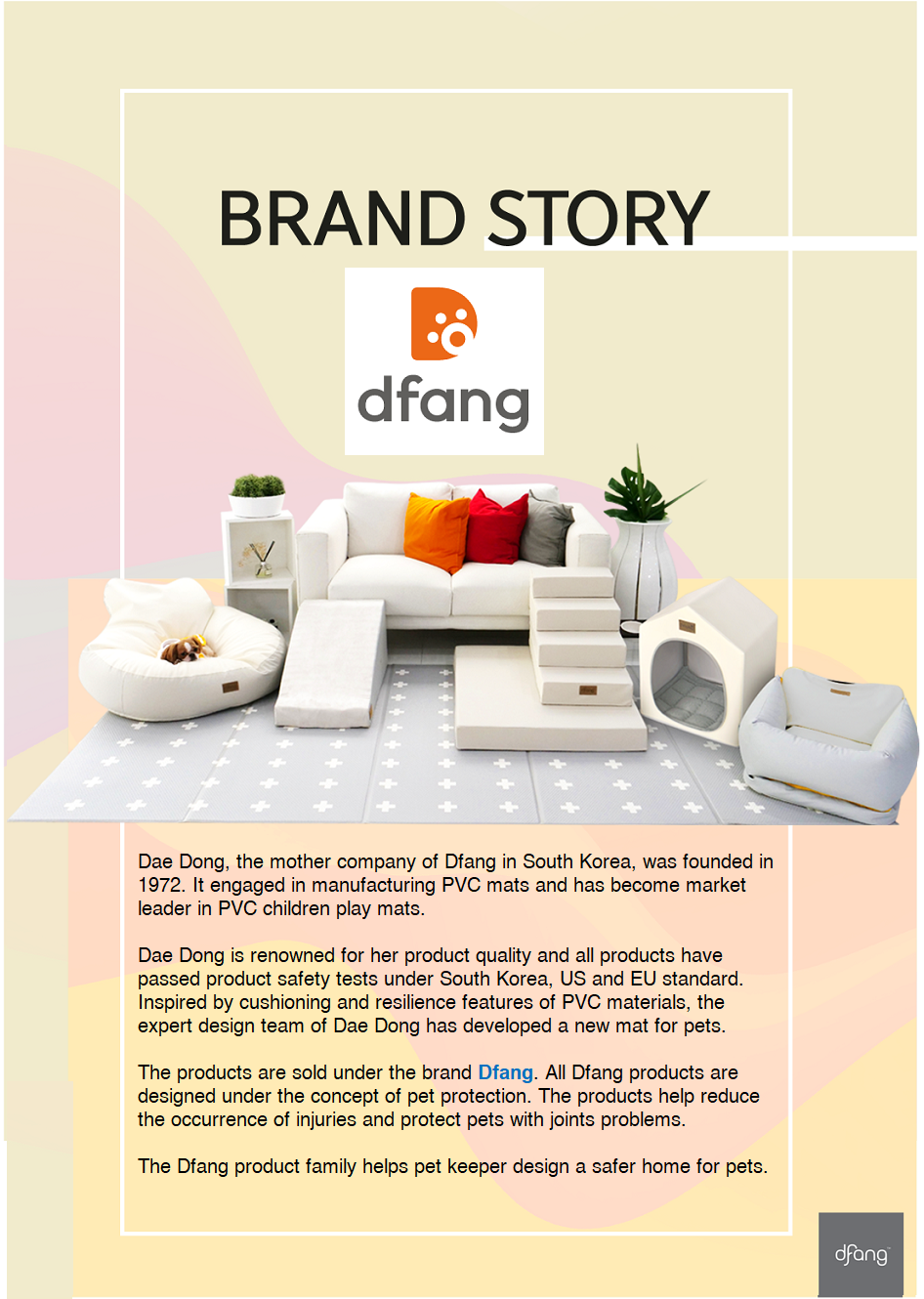 BRAND STORY

dfang

Dae Dong, the mother company of Dfang in South Korea, was founded in 1972. It engaged in manufacturing PVC mats and has become market leader in PVC children play mats.

Dae Dong is renowned for her product quality and all products have passed product safety tests under South Korea, US and EU standard. Inspired by cushioning and resilience features of PVC materials, the expert design team of Dae Dong has developed a new mat for pets.

The products are sold under the brand Dfang. All Dfang products are designed under the concept of pet protection. The products help reduce the occurrence of injuries and protect pets with joints problems.

The Dfang product family helps pet keeper design a safer home for pets.

dfang